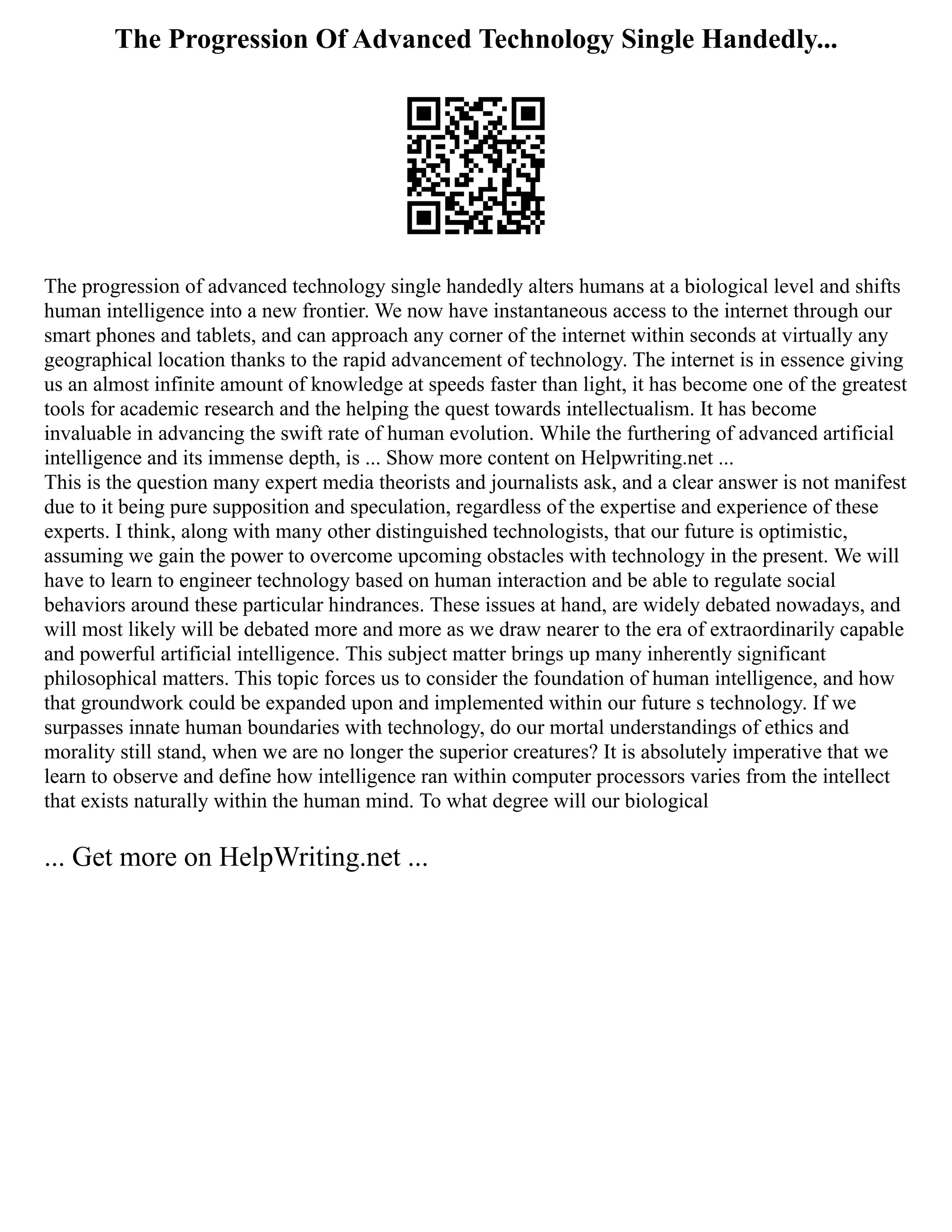 The Progression Of Advanced Technology Single Handedly...

The progression of advanced technology single handedly alters humans at a biological level and shifts human intelligence into a new frontier. We now have instantaneous access to the internet through our smart phones and tablets, and can approach any corner of the internet within seconds at virtually any geographical location thanks to the rapid advancement of technology. The internet is in essence giving us an almost infinite amount of knowledge at speeds faster than light, it has become one of the greatest tools for academic research and the helping the quest towards intellectualism. It has become invaluable in advancing the swift rate of human evolution. While the furthering of advanced artificial intelligence and its immense depth, is ... Show more content on Helpwriting.net ...
This is the question many expert media theorists and journalists ask, and a clear answer is not manifest due to it being pure supposition and speculation, regardless of the expertise and experience of these experts. I think, along with many other distinguished technologists, that our future is optimistic, assuming we gain the power to overcome upcoming obstacles with technology in the present. We will have to learn to engineer technology based on human interaction and be able to regulate social behaviors around these particular hindrances. These issues at hand, are widely debated nowadays, and will most likely will be debated more and more as we draw nearer to the era of extraordinarily capable and powerful artificial intelligence. This subject matter brings up many inherently significant philosophical matters. This topic forces us to consider the foundation of human intelligence, and how that groundwork could be expanded upon and implemented within our future s technology. If we surpasses innate human boundaries with technology, do our mortal understandings of ethics and morality still stand, when we are no longer the superior creatures? It is absolutely imperative that we learn to observe and define how intelligence ran within computer processors varies from the intellect that exists naturally within the human mind. To what degree will our biological

... Get more on HelpWriting.net ...